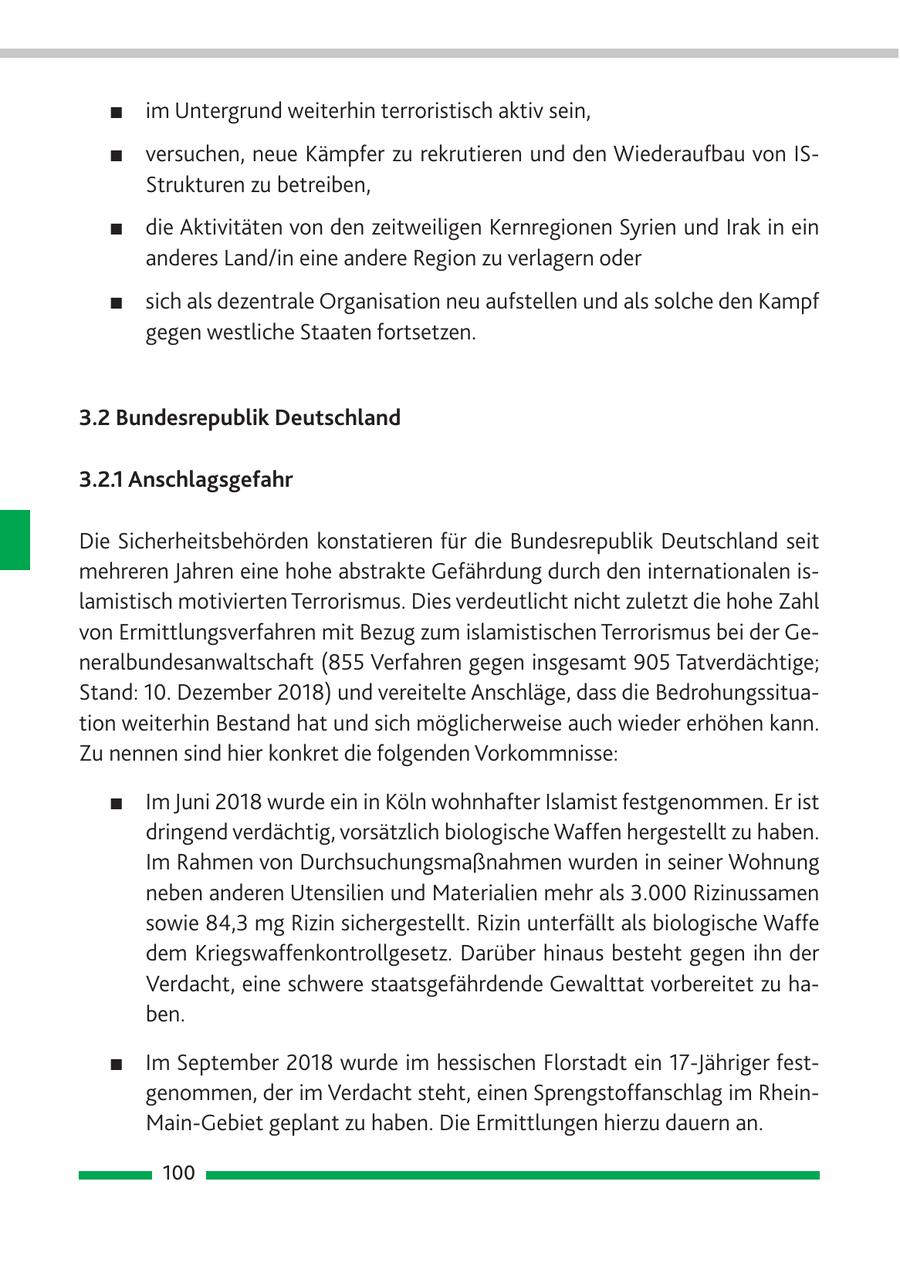 ■ im Untergrund weiterhin terroristisch aktiv sein,

■ versuchen, neue Kämpfer zu rekrutieren und den Wiederaufbau von IS-Strukturen zu betreiben,

■ die Aktivitäten von den zeitweiligen Kernregionen Syrien und Irak in ein anderes Land/in eine andere Region zu verlagern oder

■ sich als dezentrale Organisation neu aufstellen und als solche den Kampf gegen westliche Staaten fortsetzen.

3.2 Bundesrepublik Deutschland

3.2.1 Anschlagsgefahr

Die Sicherheitsbehörden konstatieren für die Bundesrepublik Deutschland seit mehreren Jahren eine hohe abstrakte Gefährdung durch den internationalen islamistisch motivierten Terrorismus. Dies verdeutlicht nicht zuletzt die hohe Zahl von Ermittlungsverfahren mit Bezug zum islamistischen Terrorismus bei der Generalbundesanwaltschaft (855 Verfahren gegen insgesamt 905 Tatverdächtige; Stand: 10. Dezember 2018) und vereitelte Anschläge, dass die Bedrohungssituation weiterhin Bestand hat und sich möglicherweise auch wieder erhöhen kann. Zu nennen sind hier konkret die folgenden Vorkommnisse:

■ Im Juni 2018 wurde ein in Köln wohnhafter Islamist festgenommen. Er ist dringend verdächtig, vorsätzlich biologische Waffen hergestellt zu haben. Im Rahmen von Durchsuchungsmaßnahmen wurden in seiner Wohnung neben anderen Utensilien und Materialien mehr als 3.000 Rizinussamen sowie 84,3 mg Rizin sichergestellt. Rizin unterfällt als biologische Waffe dem Kriegswaffenkontrollgesetz. Darüber hinaus besteht gegen ihn der Verdacht, eine schwere staatsgefährdende Gewalttat vorbereitet zu haben.

■ Im September 2018 wurde im hessischen Florstadt ein 17-Jähriger festgenommen, der im Verdacht steht, einen Sprengstoffanschlag im Rhein-Main-Gebiet geplant zu haben. Die Ermittlungen hierzu dauern an.

100